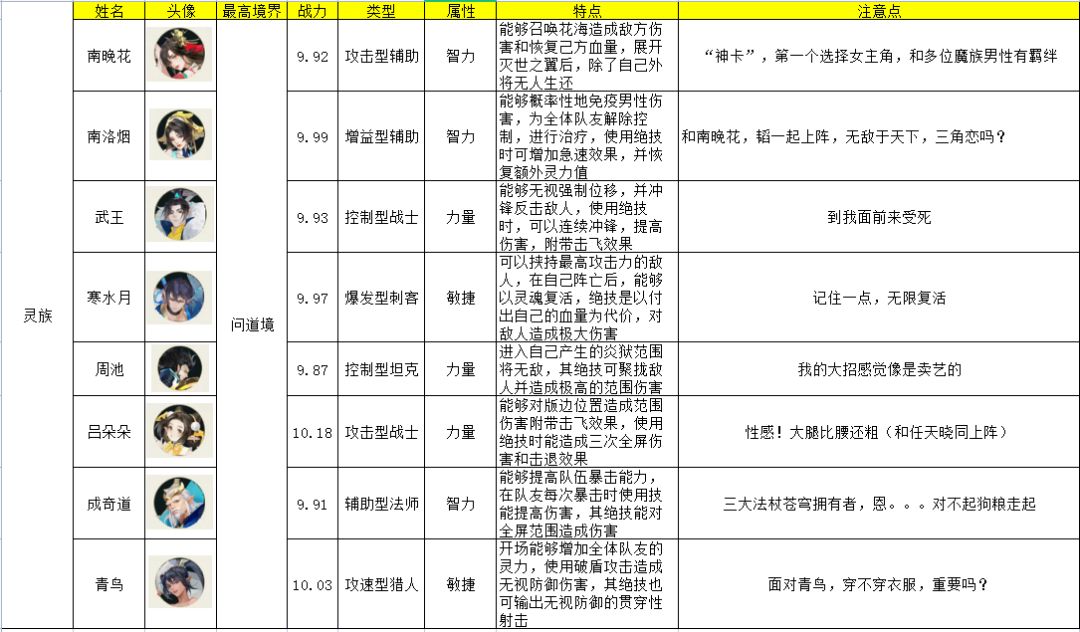 | | 姓名 | 头像 | 最高境界 | 战力 | 类型 | 属性 | 特点 | 注意点 |
|---|---|---|---|---|---|---|---|---|
| 灵族 | 南晚花 | | 问道境 | 9.92 | 攻击型辅助 | 智力 | 能够召唤花海造成敌方伤害和恢复己方血量，展开灭世之翼后，除了自己外将无人生还 | “神卡”，第一个选择女主角，和多位魔族男性有羁绊 |
| | 南洛烟 | | | 9.99 | 增益型辅助 | 智力 | 能够概率性地免疫男性伤害，为全体队友解除控制，进行治疗，使用绝技时可增加急速效果，并恢复额外灵力值 | 和南晚花，韬一起上阵，无敌于天下，三角恋吗？ |
| | 武王 | | | 9.93 | 控制型战士 | 力量 | 能够无视强制位移，并冲锋反击敌人，使用绝技时，可以连续冲锋，提高伤害，附带击飞效果 | 到我面前来受死 |
| | 寒水月 | | | 9.97 | 爆发型刺客 | 敏捷 | 可以挟持最高攻击力的敌人，在自己阵亡后，能够以灵魂复活，绝技是以付出自己的血量为代价，对敌人造成极大伤害 | 记住一点，无限复活 |
| | 周池 | | | 9.87 | 控制型坦克 | 力量 | 进入自己产生的炎狱范围将无敌，其绝技可聚拢敌人并造成极高的范围伤害 | 我的大招感觉像是卖艺的 |
| | 吕朵朵 | | | 10.18 | 攻击型战士 | 力量 | 能够对版边位置造成范围伤害附带击飞效果，使用绝技时能造成三次全屏伤害和击退效果 | 性感！大腿比腰还粗（和任天晓同上阵） |
| | 成奇道 | | | 9.91 | 辅助型法师 | 智力 | 能够提高队伍暴击能力，在队友每次暴击时使用技能提高伤害，其绝技能对全屏范围造成伤害 | 三大法杖苍穹拥有者，恩。。。对不起狗粮走起 |
| | 青鸟 | | | 10.03 | 攻速型猎人 | 敏捷 | 开场能够增加全体队友的灵力，使用破盾攻击造成无视防御伤害，其绝技也可输出无视防御的贯穿性射击 | 面对青鸟，穿不穿衣服，重要吗？ |